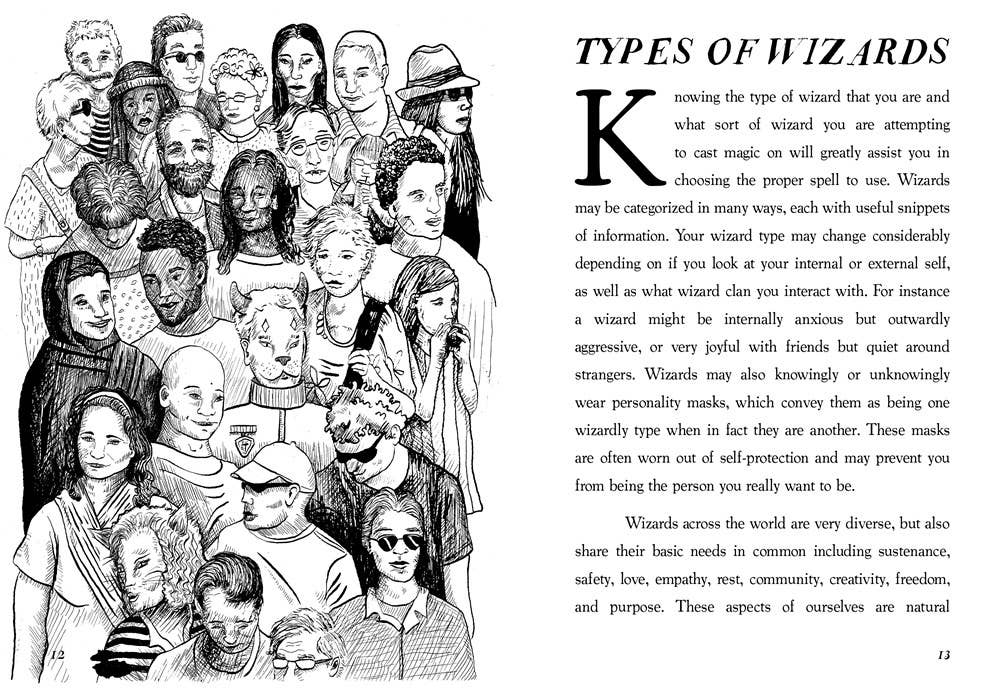 12

TYPES OF WIZARDS

Knowing the type of wizard that you are and what sort of wizard you are attempting to cast magic on will greatly assist you in choosing the proper spell to use. Wizards may be categorized in many ways, each with useful snippets of information. Your wizard type may change considerably depending on if you look at your internal or external self, as well as what wizard clan you interact with. For instance a wizard might be internally anxious but outwardly aggressive, or very joyful with friends but quiet around strangers. Wizards may also knowingly or unknowingly wear personality masks, which convey them as being one wizardly type when in fact they are another. These masks are often worn out of self-protection and may prevent you from being the person you really want to be.

Wizards across the world are very diverse, but also share their basic needs in common including sustenance, safety, love, empathy, rest, community, creativity, freedom, and purpose. These aspects of ourselves are natural

13